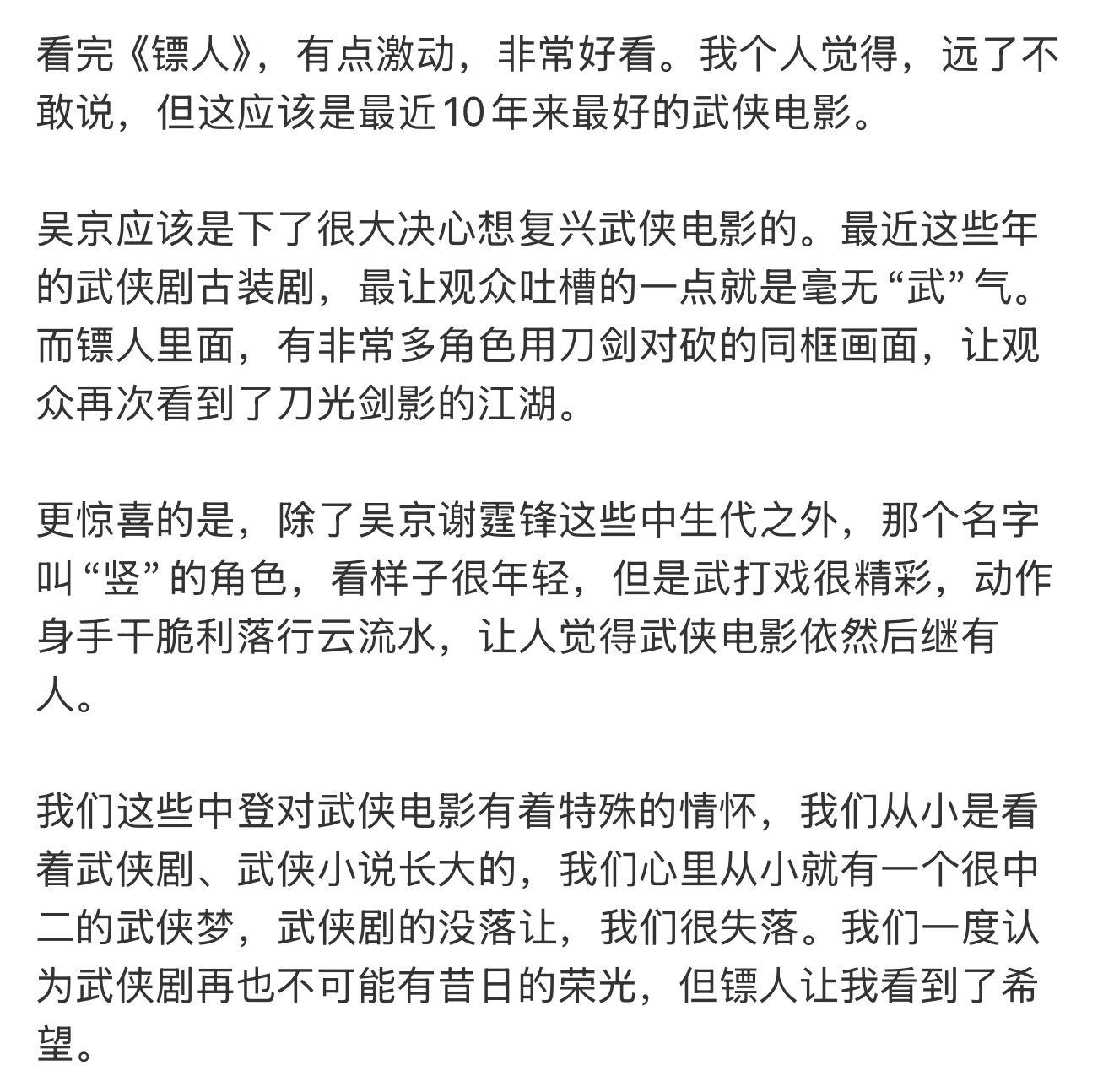 看完《镖人》，有点激动，非常好看。我个人觉得，远了不敢说，但这应该是最近10年来最好的武侠电影。

吴京应该是下了很大决心想复兴武侠电影的。最近这些年的武侠剧古装剧，最让观众吐槽的一点就是毫无“武”气。而镖人里面，有非常多角色用刀剑对砍的同框画面，让观众再次看到了刀光剑影的江湖。

更惊喜的是，除了吴京谢霆锋这些中生代之外，那个名字叫“竖”的角色，看样子很年轻，但是武打戏很精彩，动作身手干脆利落行云流水，让人觉得武侠电影依然后继有人。

我们这些中登对武侠电影有着特殊的情怀，我们从小是看着武侠剧、武侠小说长大的，我们心里从小就有一个很中二的武侠梦，武侠剧的没落让，我们很失落。我们一度认为武侠剧再也不可能有昔日的荣光，但镖人让我看到了希望。